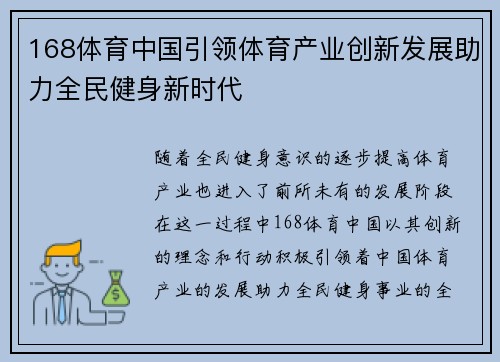 168体育中国引领体育产业创新发展助力全民健身新时代

随着全民健身意识的逐步提高体育产业也进入了前所未有的发展阶段在这一过程中168体育中国以其创新的理念和行动积极引领着中国体育产业的发展助力全民健身事业的全

$